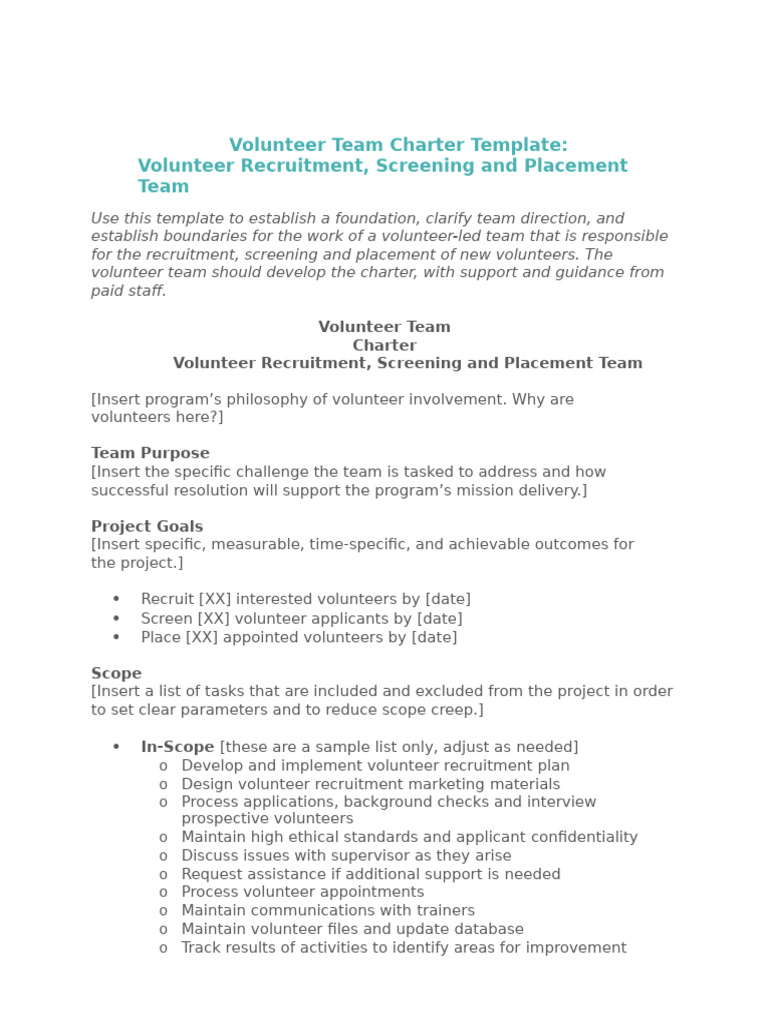 Volunteer Team Charter Template:
Volunteer Recruitment, Screening and Placement Team

Use this template to establish a foundation, clarify team direction, and establish boundaries for the work of a volunteer-led team that is responsible for the recruitment, screening and placement of new volunteers. The volunteer team should develop the charter, with support and guidance from paid staff.

Volunteer Team
Charter
Volunteer Recruitment, Screening and Placement Team

[Insert program's philosophy of volunteer involvement. Why are volunteers here?]

Team Purpose
[Insert the specific challenge the team is tasked to address and how successful resolution will support the program's mission delivery.]

Project Goals
[Insert specific, measurable, time-specific, and achievable outcomes for the project.]

• Recruit [XX] interested volunteers by [date]
• Screen [XX] volunteer applicants by [date]
• Place [XX] appointed volunteers by [date]

Scope
[Insert a list of tasks that are included and excluded from the project in order to set clear parameters and to reduce scope creep.]

• In-Scope [these are a sample list only, adjust as needed]
o Develop and implement volunteer recruitment plan
o Design volunteer recruitment marketing materials
o Process applications, background checks and interview prospective volunteers
o Maintain high ethical standards and applicant confidentiality
o Discuss issues with supervisor as they arise
o Request assistance if additional support is needed
o Process volunteer appointments
o Maintain communications with trainers
o Maintain volunteer files and update database
o Track results of activities to identify areas for improvement